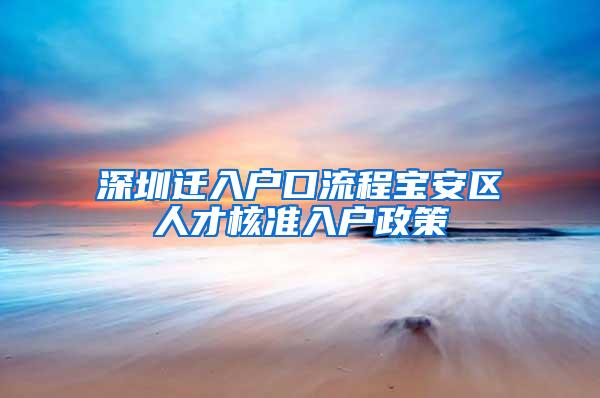 深圳迁入户口流程宝安区人才核准入户政策